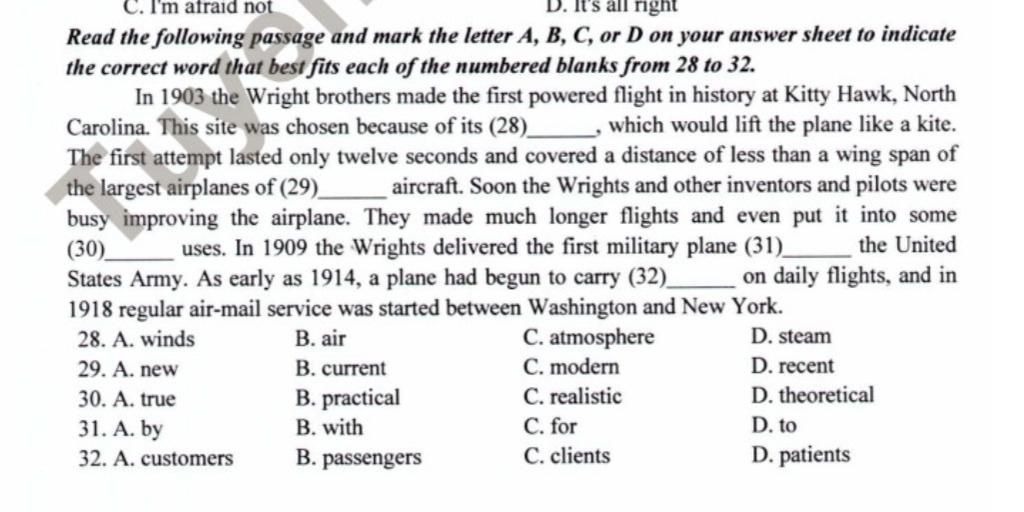 C. I'm afraid not D. It's all right

Read the following passage and mark the letter A, B, C, or D on your answer sheet to indicate the correct word that best fits each of the numbered blanks from 28 to 32.

In 1903 the Wright brothers made the first powered flight in history at Kitty Hawk, North Carolina. This site was chosen because of its (28)______, which would lift the plane like a kite. The first attempt lasted only twelve seconds and covered a distance of less than a wing span of the largest airplanes of (29)______ aircraft. Soon the Wrights and other inventors and pilots were busy improving the airplane. They made much longer flights and even put it into some (30)______ uses. In 1909 the Wrights delivered the first military plane (31)______ the United States Army. As early as 1914, a plane had begun to carry (32)______ on daily flights, and in 1918 regular air-mail service was started between Washington and New York.

28. A. winds B. air C. atmosphere D. steam
29. A. new B. current C. modern D. recent
30. A. true B. practical C. realistic D. theoretical
31. A. by B. with C. for D. to
32. A. customers B. passengers C. clients D. patients